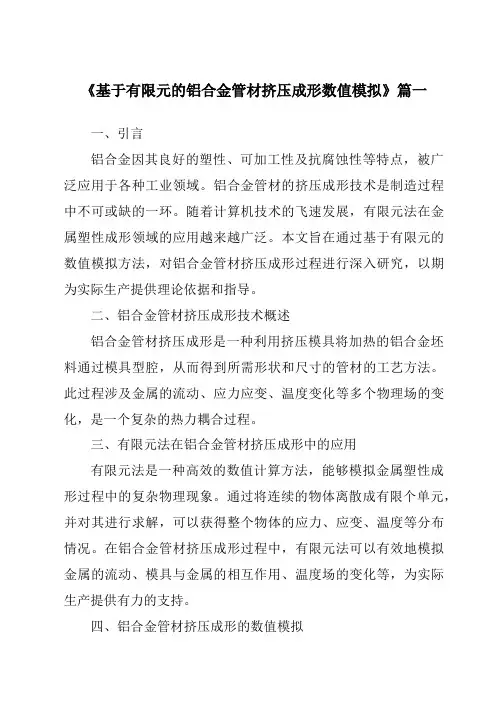 《基于有限元的铝合金管材挤压成形数值模拟》篇一

一、引言

铝合金因其良好的塑性、可加工性及抗腐蚀性等特点，被广泛应用于各种工业领域。铝合金管材的挤压成形技术是制造过程中不可或缺的一环。随着计算机技术的飞速发展，有限元法在金属塑性成形领域的应用越来越广泛。本文旨在通过基于有限元的数值模拟方法，对铝合金管材挤压成形过程进行深入研究，以期为实际生产提供理论依据和指导。

二、铝合金管材挤压成形技术概述

铝合金管材挤压成形是一种利用挤压模具将加热的铝合金坯料通过模具型腔，从而得到所需形状和尺寸的管材的工艺方法。此过程涉及金属的流动、应力应变、温度变化等多个物理场的变化，是一个复杂的热力耦合过程。

三、有限元法在铝合金管材挤压成形中的应用

有限元法是一种高效的数值计算方法，能够模拟金属塑性成形过程中的复杂物理现象。通过将连续的物体离散成有限个单元，并对其进行求解，可以获得整个物体的应力、应变、温度等分布情况。在铝合金管材挤压成形过程中，有限元法可以有效地模拟金属的流动、模具与金属的相互作用、温度场的变化等，为实际生产提供有力的支持。

四、铝合金管材挤压成形的数值模拟